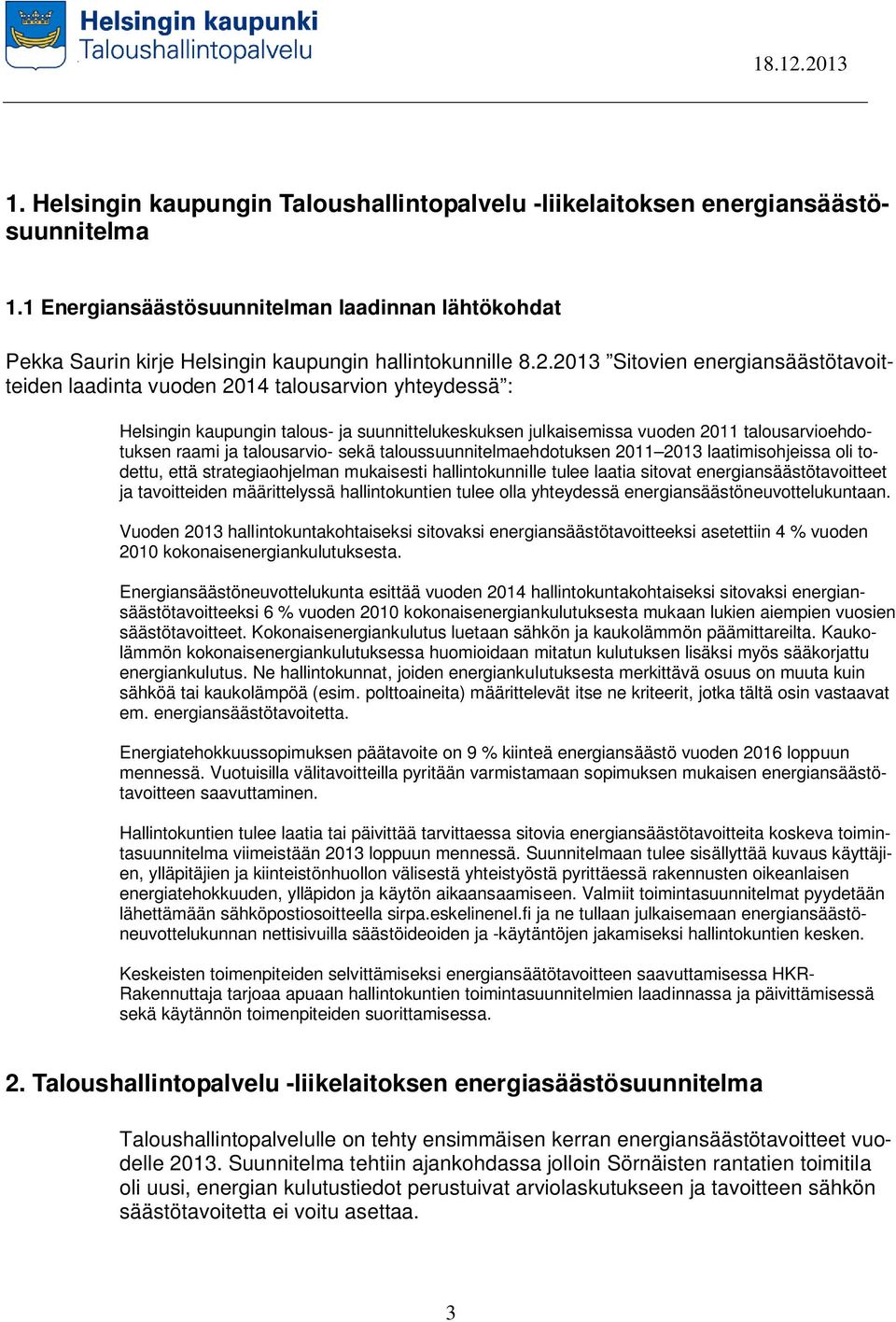 Helsingin kaupunki
Taloushallintopalvelu

18.12.2013

1. Helsingin kaupungin Taloushallintopalvelu -liikelaitoksen energiansäästösuunnitelma

1.1 Energiansäästösuunnitelman laadinnan lähtökohdat

Pekka Saurin kirje Helsingin kaupungin hallintokunnille 8.2.2013 ”Sitovien energiansäästötavoitteiden laadinta vuoden 2014 talousarvion yhteydessä”:

Helsingin kaupungin talous- ja suunnittelukeskuksen julkaisemissa vuoden 2011 talousarvioehdotuksen raami ja talousarvio- sekä taloussuunnitelmaehdotuksen 2011–2013 laatimisohjeissa oli todettu, että strategiaohjelman mukaisesti hallintokunnille tulee laatia sitovat energiansäästötavoitteet ja tavoitteiden määrittelyssä hallintokuntien tulee olla yhteydessä energiansäästöneuvottelukuntaan.

Vuoden 2013 hallintokuntakohtaiseksi sitovaksi energiansäästötavoitteeksi asetettiin 4 % vuoden 2010 kokonaisenergiankulutuksesta.

Energiansäästöneuvottelukunta esittää vuoden 2014 hallintokuntakohtaiseksi sitovaksi energiansäästötavoitteeksi 6 % vuoden 2010 kokonaisenergiankulutuksesta mukaan lukien aiempien vuosien säästötavoitteet. Kokonaisenergiankulutus luetaan sähkön ja kaukolämmön päämittareilta. Kaukolämmön kokonaisenergiankulutuksessa huomioidaan mitatun kulutuksen lisäksi myös sääkorjattu energiankulutus. Ne hallintokunnat, joiden energiankulutuksesta merkittävä osuus on muuta kuin sähköä tai kaukolämpöä (esim. polttoaineita) määrittelevät itse ne kriteerit, jotka tältä osin vastaavat em. energiansäästötavoitetta.

Energiatehokkuussopimuksen päätavoite on 9 % kiinteä energiansäästö vuoden 2016 loppuun mennessä. Vuotuisilla välitavoitteilla pyritään varmistamaan sopimuksen mukaisen energiansäästötavoitteen saavuttaminen.

Hallintokuntien tulee laatia tai päivittää tarvittaessa sitovia energiansäästötavoitteita koskeva toimintasuunnitelma viimeistään 2013 loppuun mennessä. Suunnitelmaan tulee sisällyttää kuvaus käyttäjien, ylläpitäjien ja kiinteistönhuollon välisestä yhteistyöstä pyrittäessä rakennusten oikeanlaisen energiatehokkuuden, ylläpidon ja käytön aikaansaamiseen. Valmiit toimintasuunnitelmat pyydetään lähettämään sähköpostiosoitteella sirpa.eskelinenel.fi ja ne tullaan julkaisemaan energiansäästöneuvottelukunnan nettisivuilla säästöideoiden ja -käytäntöjen jakamiseksi hallintokuntien kesken.

Keskeisten toimenpiteiden selvittämiseksi energiansäätötavoitteen saavuttamisessa HKR-Rakennuttaja tarjoaa apuaan hallintokuntien toimintasuunnitelmien laadinnassa ja päivittämisessä sekä käytännön toimenpiteiden suorittamisessa.

2. Taloushallintopalvelu -liikelaitoksen energiasäästösuunnitelma

Taloushallintopalvelulle on tehty ensimmäisen kerran energiansäästötavoitteet vuodelle 2013. Suunnitelma tehtiin ajankohdassa jolloin Sörnäisten rantatien toimitila oli uusi, energian kulutustiedot perustuivat arviolaskutukseen ja tavoitteen sähkön säästötavoitetta ei voitu asettaa.

3